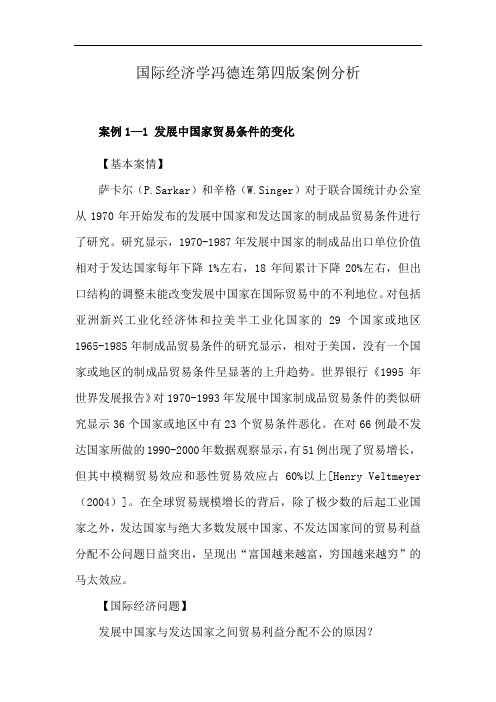 国际经济学冯德连第四版案例分析

案例 1—1 发展中国家贸易条件的变化

【基本案情】

萨卡尔（P.Sarkar）和辛格（W.Singer）对于联合国统计办公室从 1970 年开始发布的发展中国家和发达国家的制成品贸易条件进行了研究。研究显示，1970-1987 年发展中国家的制成品出口单位价值相对于发达国家每年下降 1%左右，18 年间累计下降 20%左右，但出口结构的调整未能改变发展中国家在国际贸易中的不利地位。对包括亚洲新兴工业化经济体和拉美半工业化国家的 29 个国家或地区 1965-1985 年制成品贸易条件的研究显示，相对于美国，没有一个国家或地区的制成品贸易条件呈显著的上升趋势。世界银行《1995 年世界发展报告》对 1970-1993 年发展中国家制成品贸易条件的类似研究显示 36 个国家或地区中有 23 个贸易条件恶化。在对 66 例最不发达国家所做的 1990-2000 年数据观察显示，有 51 例出现了贸易增长，但其中模糊贸易效应和恶性贸易效应占 60%以上[Henry Veltmeyer（2004）]。在全球贸易规模增长的背后，除了极少数的后起工业国家之外，发达国家与绝大多数发展中国家、不发达国家间的贸易利益分配不公问题日益突出，呈现出“富国越来越富，穷国越来越穷”的马太效应。

【国际经济问题】

发展中国家与发达国家之间贸易利益分配不公的原因？